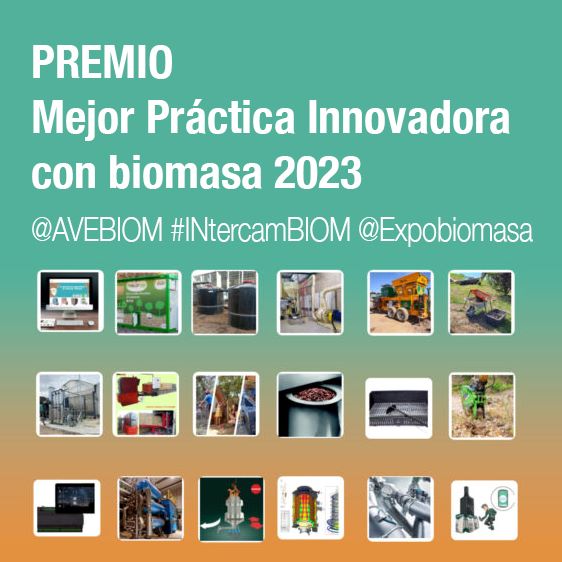 PREMIO
Mejor Práctica Innovadora con biomasa 2023

@AVEBIOM #INtercamBIOM @Expobiomasa